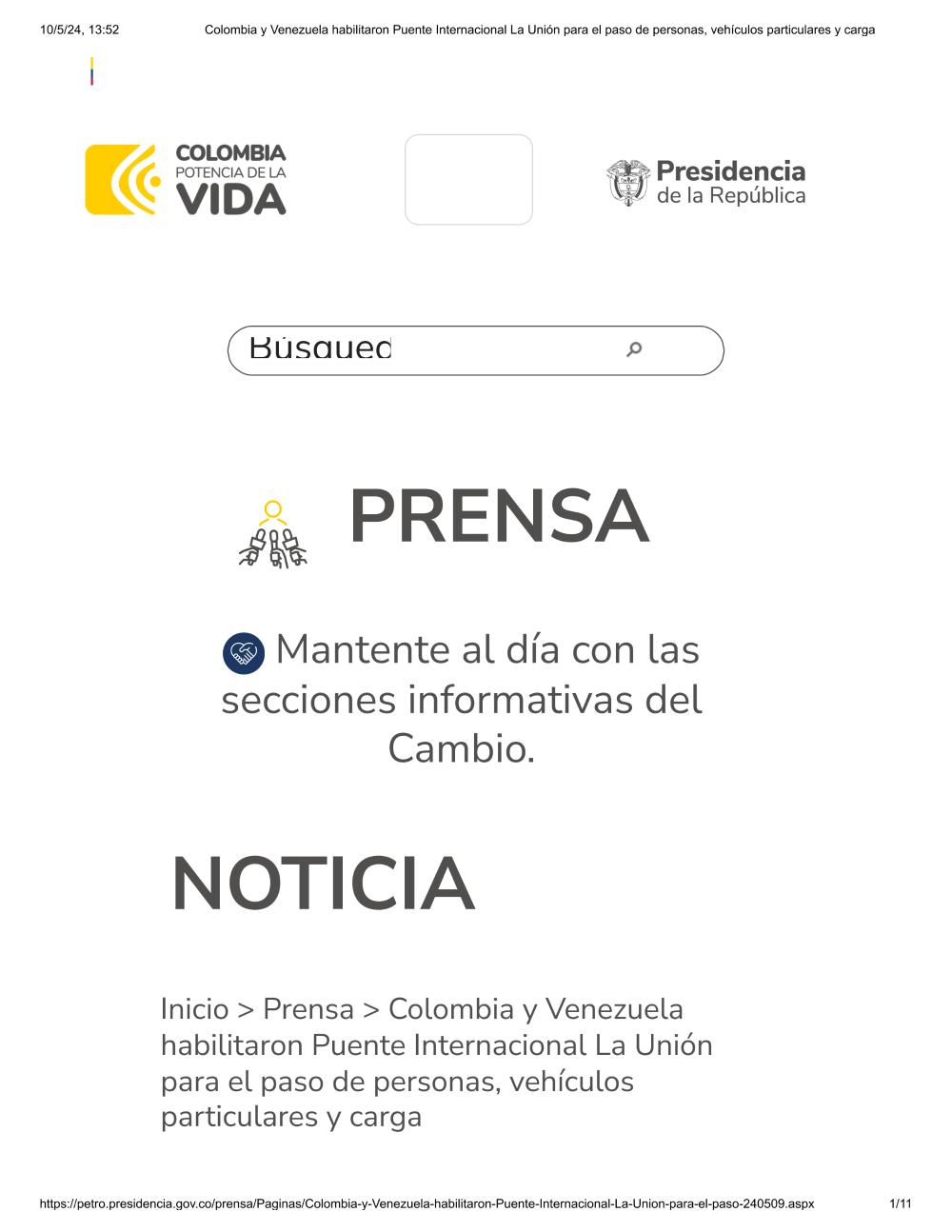 10/5/24, 13:52 Colombia y Venezuela habilitaron Puente Internacional La Unión para el paso de personas, vehículos particulares y carga

COLOMBIA
POTENCIA DE LA
VIDA

Presidencia
de la República

Búsqued

PRENSA

Mantente al día con las secciones informativas del Cambio.

NOTICIA

Inicio > Prensa > Colombia y Venezuela habilitaron Puente Internacional La Unión para el paso de personas, vehículos particulares y carga

https://petro.presidencia.gov.co/prensa/Paginas/Colombia-y-Venezuela-habilitaron-Puente-Internacional-La-Union-para-el-paso-240509.aspx 1/11